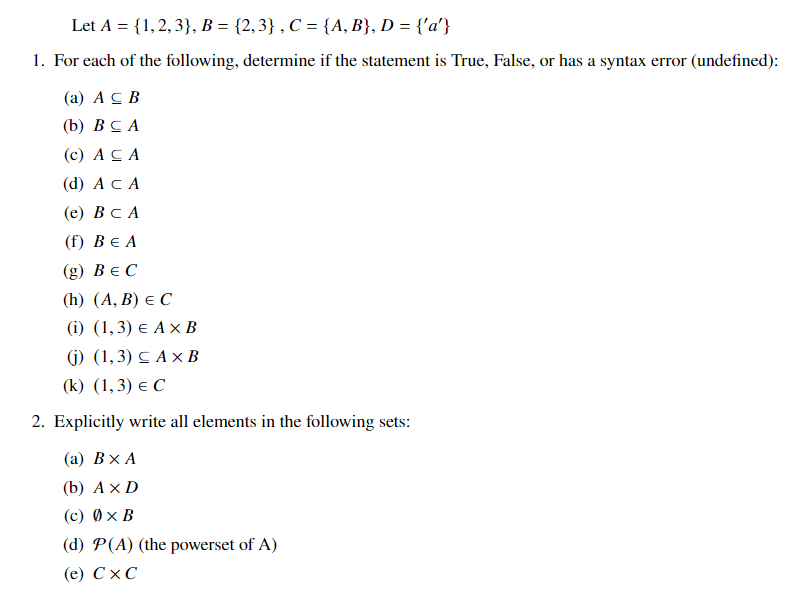 Let $A = \{1, 2, 3\}$, $B = \{2, 3\}$ , $C = \{A, B\}$, $D = \{'a'\}$

1. For each of the following, determine if the statement is True, False, or has a syntax error (undefined):

(a) $A \subseteq B$

(b) $B \subseteq A$

(c) $A \subseteq A$

(d) $A \subset A$

(e) $B \subset A$

(f) $B \in A$

(g) $B \in C$

(h) $(A, B) \in C$

(i) $(1, 3) \in A \times B$

(j) $(1, 3) \subseteq A \times B$

(k) $(1, 3) \in C$

2. Explicitly write all elements in the following sets:

(a) $B \times A$

(b) $A \times D$

(c) $\emptyset \times B$

(d) $\mathcal{P}(A)$ (the powerset of A)

(e) $C \times C$